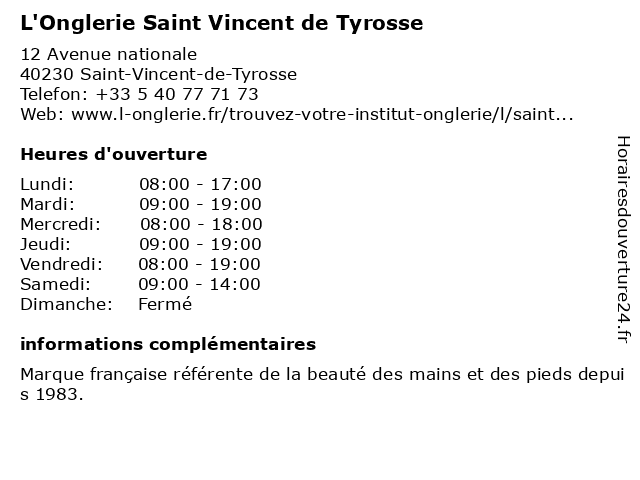 L'Onglerie Saint Vincent de Tyrosse

12 Avenue nationale
40230 Saint-Vincent-de-Tyrosse
Telefon: +33 5 40 77 71 73
Web: www.l-onglerie.fr/trouvez-votre-institut-onglerie/l/saint...

Heures d'ouverture

Lundi: 08:00 - 17:00
Mardi: 09:00 - 19:00
Mercredi: 08:00 - 18:00
Jeudi: 09:00 - 19:00
Vendredi: 08:00 - 19:00
Samedi: 09:00 - 14:00
Dimanche: Fermé

informations complémentaires

Marque française référente de la beauté des mains et des pieds depuis 1983.

Horairesdouverture24.fr